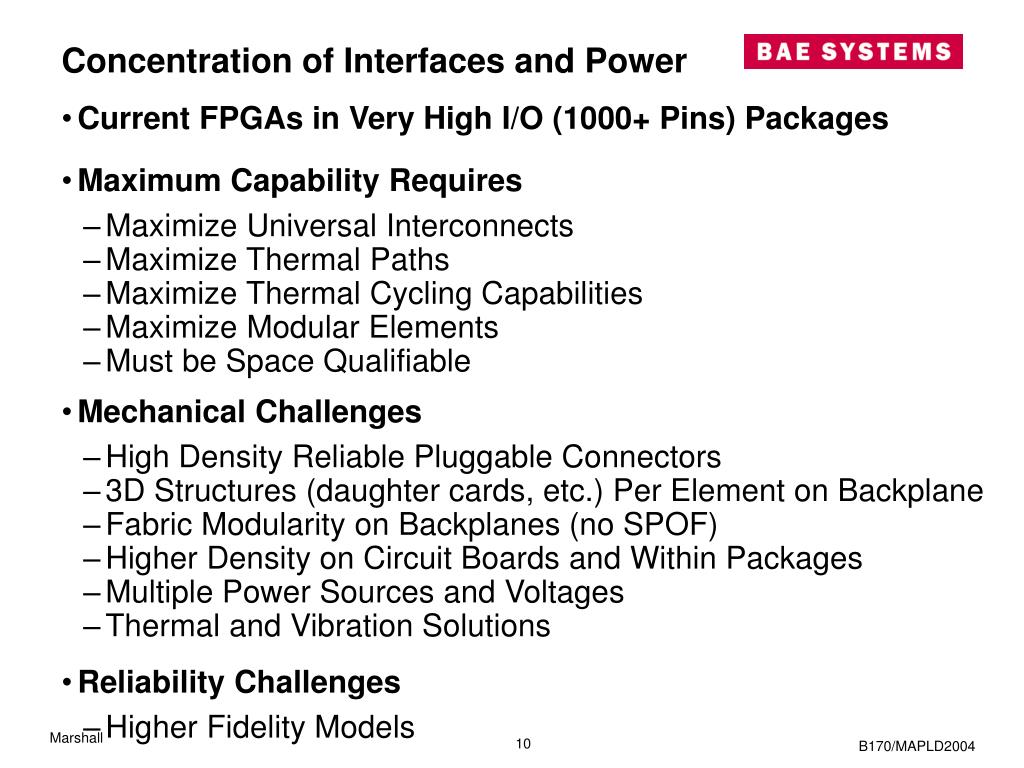 Concentration of Interfaces and Power

BAE SYSTEMS

• Current FPGAs in Very High I/O (1000+ Pins) Packages

• Maximum Capability Requires
– Maximize Universal Interconnects
– Maximize Thermal Paths
– Maximize Thermal Cycling Capabilities
– Maximize Modular Elements
– Must be Space Qualifiable

• Mechanical Challenges
– High Density Reliable Pluggable Connectors
– 3D Structures (daughter cards, etc.) Per Element on Backplane
– Fabric Modularity on Backplanes (no SPOF)
– Higher Density on Circuit Boards and Within Packages
– Multiple Power Sources and Voltages
– Thermal and Vibration Solutions

• Reliability Challenges
– Higher Fidelity Models

Marshall

10

B170/MAPLD2004